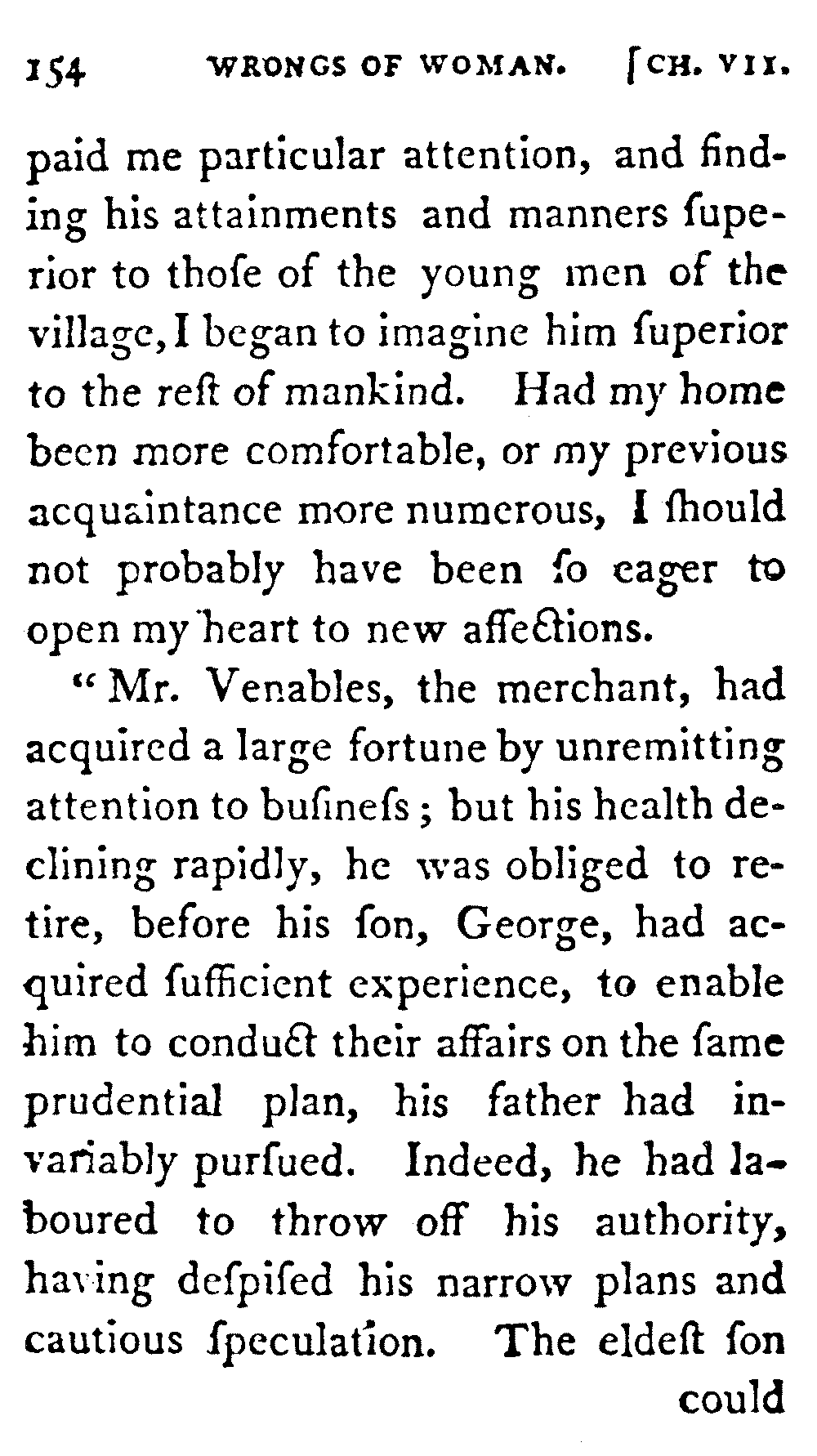 154 WRONGS OF WOMAN. [CH. VII.

paid me particular attention, and finding his attainments and manners ſuperior to thoſe of the young men of the village, I began to imagine him ſuperior to the reſt of mankind. Had my home been more comfortable, or my previous acquaintance more numerous, I ſhould not probably have been ſo eager to open my heart to new affections.

"Mr. Venables, the merchant, had acquired a large fortune by unremitting attention to buſineſs; but his health declining rapidly, he was obliged to retire, before his ſon, George, had acquired ſufficient experience, to enable him to conduct their affairs on the ſame prudential plan, his father had invariably purſued. Indeed, he had laboured to throw off his authority, having deſpiſed his narrow plans and cautious ſpeculation. The eldeſt ſon could